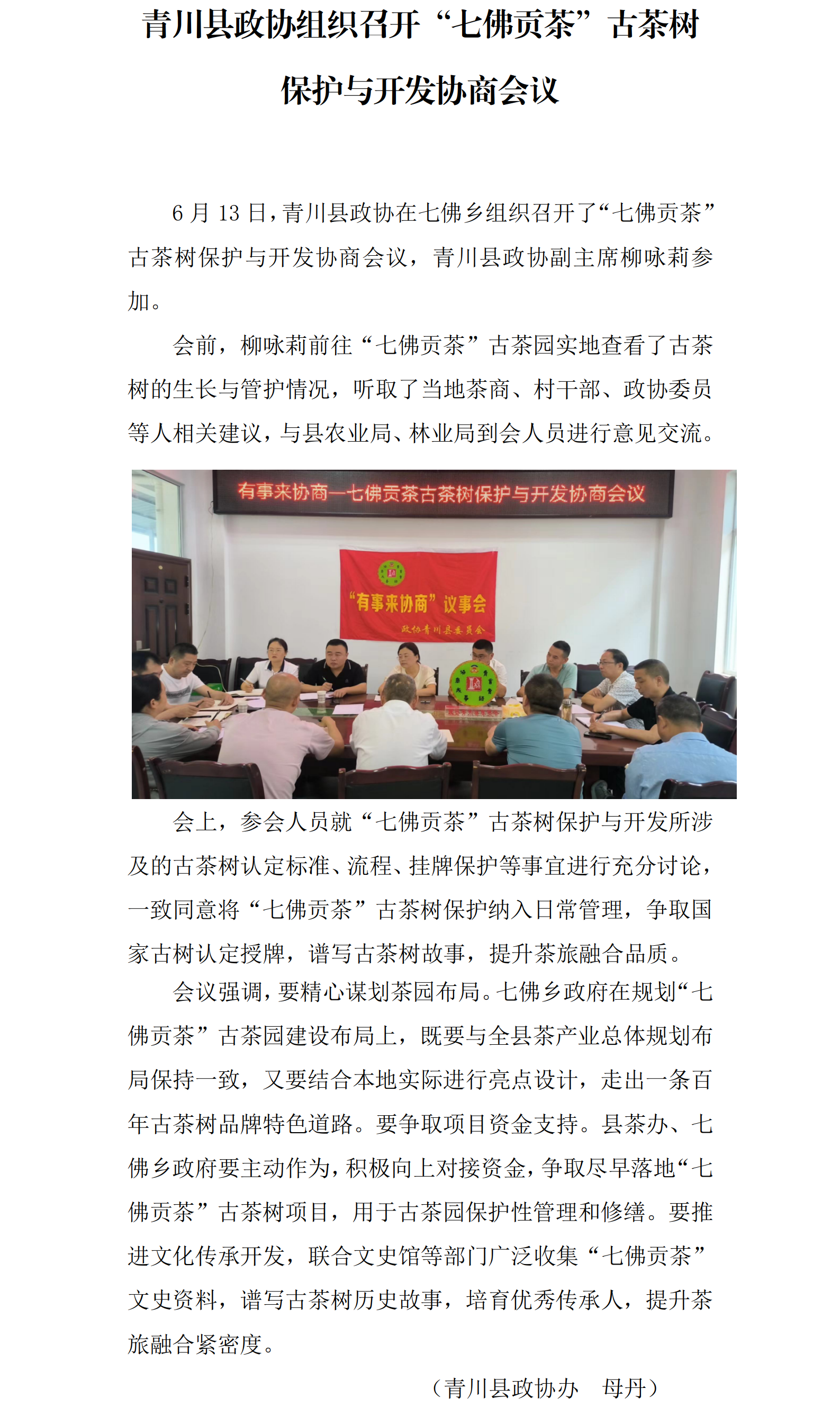 青川县政协组织召开“七佛贡茶”古茶树保护与开发协商会议

6月13日，青川县政协在七佛乡组织召开了“七佛贡茶”古茶树保护与开发协商会议，青川县政协副主席柳咏莉参加。

会前，柳咏莉前往“七佛贡茶”古茶园实地查看了古茶树的生长与管护情况，听取了当地茶商、村干部、政协委员等人相关建议，与县农业局、林业局到会人员进行意见交流。

有事来协商—七佛贡茶古茶树保护与开发协商会议

“有事来协商”议事会

政协青川县委员会

会上，参会人员就“七佛贡茶”古茶树保护与开发所涉及的古茶树认定标准、流程、挂牌保护等事宜进行充分讨论，一致同意将“七佛贡茶”古茶树保护纳入日常管理，争取国家古树认定授牌，谱写古茶树故事，提升茶旅融合品质。

会议强调，要精心谋划茶园布局。七佛乡政府在规划“七佛贡茶”古茶园建设布局上，既要与全县茶产业总体规划布局保持一致，又要结合本地实际进行亮点设计，走出一条百年古茶树品牌特色道路。要争取项目资金支持。县茶办、七佛乡政府要主动作为，积极向上对接资金，争取尽早落地“七佛贡茶”古茶树项目，用于古茶园保护性管理和修缮。要推进文化传承开发，联合文史馆等部门广泛收集“七佛贡茶”文史资料，谱写古茶树历史故事，培育优秀传承人，提升茶旅融合紧密度。

（青川县政协办　母丹）